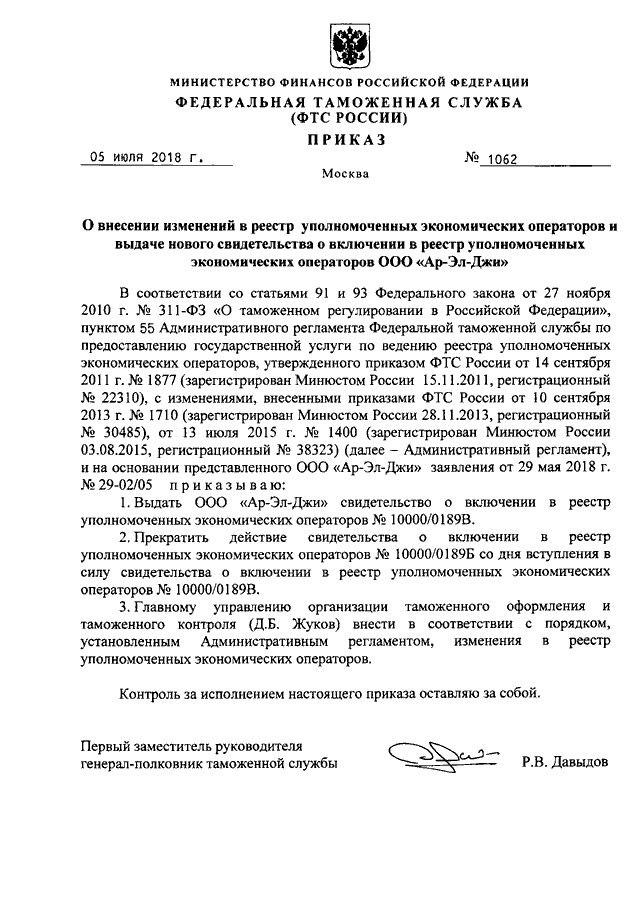 МИНИСТЕРСТВО ФИНАНСОВ РОССИЙСКОЙ ФЕДЕРАЦИИ
ФЕДЕРАЛЬНАЯ ТАМОЖЕННАЯ СЛУЖБА
(ФТС РОССИИ)
ПРИКАЗ

05 июля 2018 г.	№ 1062

Москва

О внесении изменений в реестр уполномоченных экономических операторов и выдаче нового свидетельства о включении в реестр уполномоченных экономических операторов ООО «Ар-Эл-Джи»

В соответствии со статьями 91 и 93 Федерального закона от 27 ноября 2010 г. № 311-ФЗ «О таможенном регулировании в Российской Федерации», пунктом 55 Административного регламента Федеральной таможенной службы по предоставлению государственной услуги по ведению реестра уполномоченных экономических операторов, утвержденного приказом ФТС России от 14 сентября 2011 г. № 1877 (зарегистрирован Минюстом России 15.11.2011, регистрационный № 22310), с изменениями, внесенными приказами ФТС России от 10 сентября 2013 г. № 1710 (зарегистрирован Минюстом России 28.11.2013, регистрационный № 30485), от 13 июля 2015 г. № 1400 (зарегистрирован Минюстом России 03.08.2015, регистрационный № 38323) (далее – Административный регламент), и на основании представленного ООО «Ар-Эл-Джи» заявления от 29 мая 2018 г. № 29-02/05 приказываю:

1. Выдать ООО «Ар-Эл-Джи» свидетельство о включении в реестр уполномоченных экономических операторов № 10000/0189В.

2. Прекратить действие свидетельства о включении в реестр уполномоченных экономических операторов № 10000/0189Б со дня вступления в силу свидетельства о включении в реестр уполномоченных экономических операторов № 10000/0189В.

3. Главному управлению организации таможенного оформления и таможенного контроля (Д.Б. Жуков) внести в соответствии с порядком, установленным Административным регламентом, изменения в реестр уполномоченных экономических операторов.

Контроль за исполнением настоящего приказа оставляю за собой.

Первый заместитель руководителя
генерал-полковник таможенной службы	Р.В. Давыдов